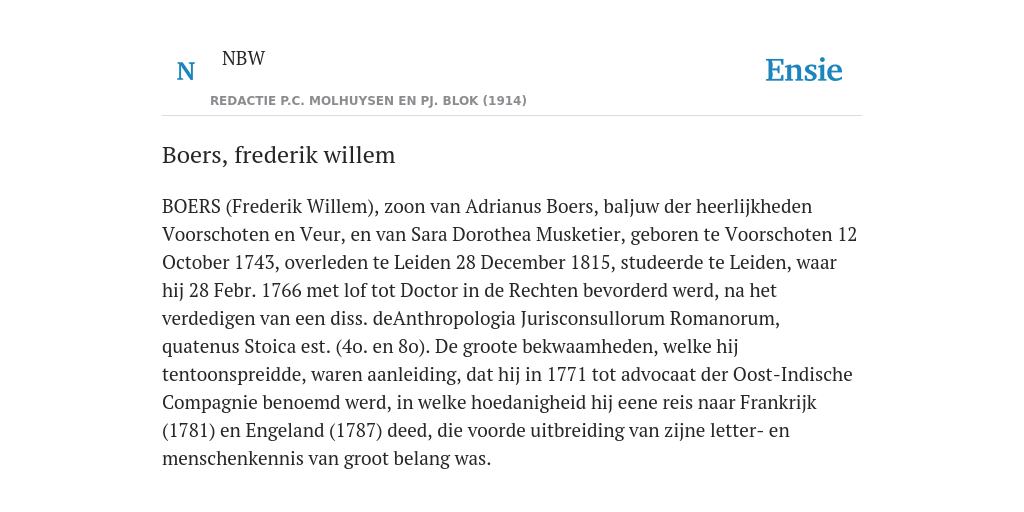 N

NBW

REDACTIE P.C. MOLHUYSEN EN PJ. BLOK (1914)

Ensie

Boers, frederik willem

BOERS (Frederik Willem), zoon van Adrianus Boers, baljuw der heerlijkheden Voorschoten en Veur, en van Sara Dorothea Musketier, geboren te Voorschoten 12 October 1743, overleden te Leiden 28 December 1815, studeerde te Leiden, waar hij 28 Febr. 1766 met lof tot Doctor in de Rechten bevorderd werd, na het verdedigen van een diss. deAnthropologia Jurisconsullorum Romanorum, quatenus Stoica est. (4o. en 8o). De groote bekwaamheden, welke hij tentoonspreidde, waren aanleiding, dat hij in 1771 tot advocaat der Oost-Indische Compagnie benoemd werd, in welke hoedanigheid hij eene reis naar Frankrijk (1781) en Engeland (1787) deed, die voorde uitbreiding van zijne letter- en menschenkennis van groot belang was.